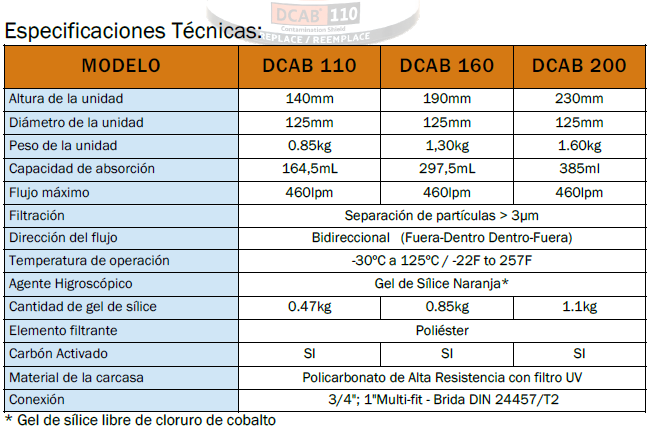 DCAB 110
Contamination Shield
REPLACE / REEMPLACE

Especificaciones Técnicas:

| MODELO | DCAB 110 | DCAB 160 | DCAB 200 |
|---|---|---|---|
| Altura de la unidad | 140mm | 190mm | 230mm |
| Diámetro de la unidad | 125mm | 125mm | 125mm |
| Peso de la unidad | 0.85kg | 1,30kg | 1.60kg |
| Capacidad de absorción | 164,5mL | 297,5mL | 385ml |
| Flujo máximo | 460lpm | 460lpm | 460lpm |
| Filtración | Separación de partículas > 3μm | | |
| Dirección del flujo | Bidireccional (Fuera-Dentro Dentro-Fuera) | | |
| Temperatura de operación | -30ºC a 125ºC / -22F to 257F | | |
| Agente Higroscópico | Gel de Sílice Naranja* | | |
| Cantidad de gel de sílice | 0.47kg | 0.85kg | 1.1kg |
| Elemento filtrante | Poliéster | | |
| Carbón Activado | SI | SI | SI |
| Material de la carcasa | Policarbonato de Alta Resistencia con filtro UV | | |
| Conexión | 3/4"; 1"Multi-fit - Brida DIN 24457/T2 | | |

* Gel de sílice libre de cloruro de cobalto